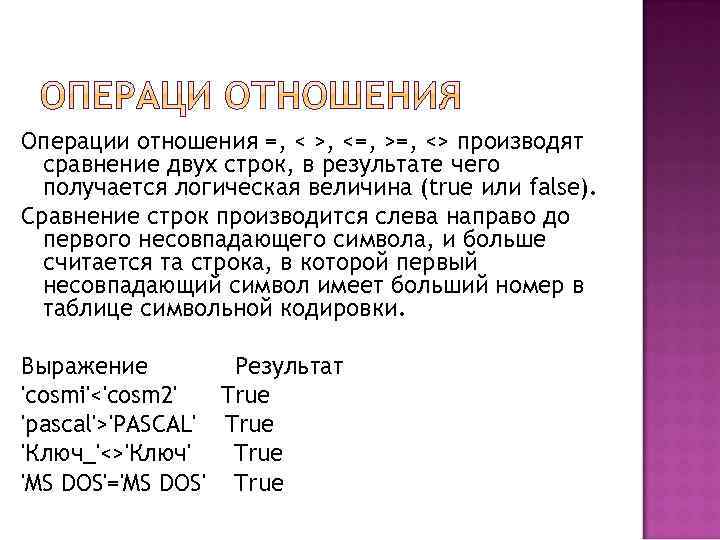 ОПЕРАЦИ ОТНОШЕНИЯ

Операции отношения =, < >, <=, >=, <> производят сравнение двух строк, в результате чего получается логическая величина (true или false).

Сравнение строк производится слева направо до первого несовпадающего символа, и больше считается та строка, в которой первый несовпадающий символ имеет больший номер в таблице символьной кодировки.

| Выражение | Результат |
|---|---|
| 'cosmi'<'cosm2' | True |
| 'pascal'>'PASCAL' | True |
| 'Ключ_'<>'Ключ' | True |
| 'MS DOS'='MS DOS' | True |